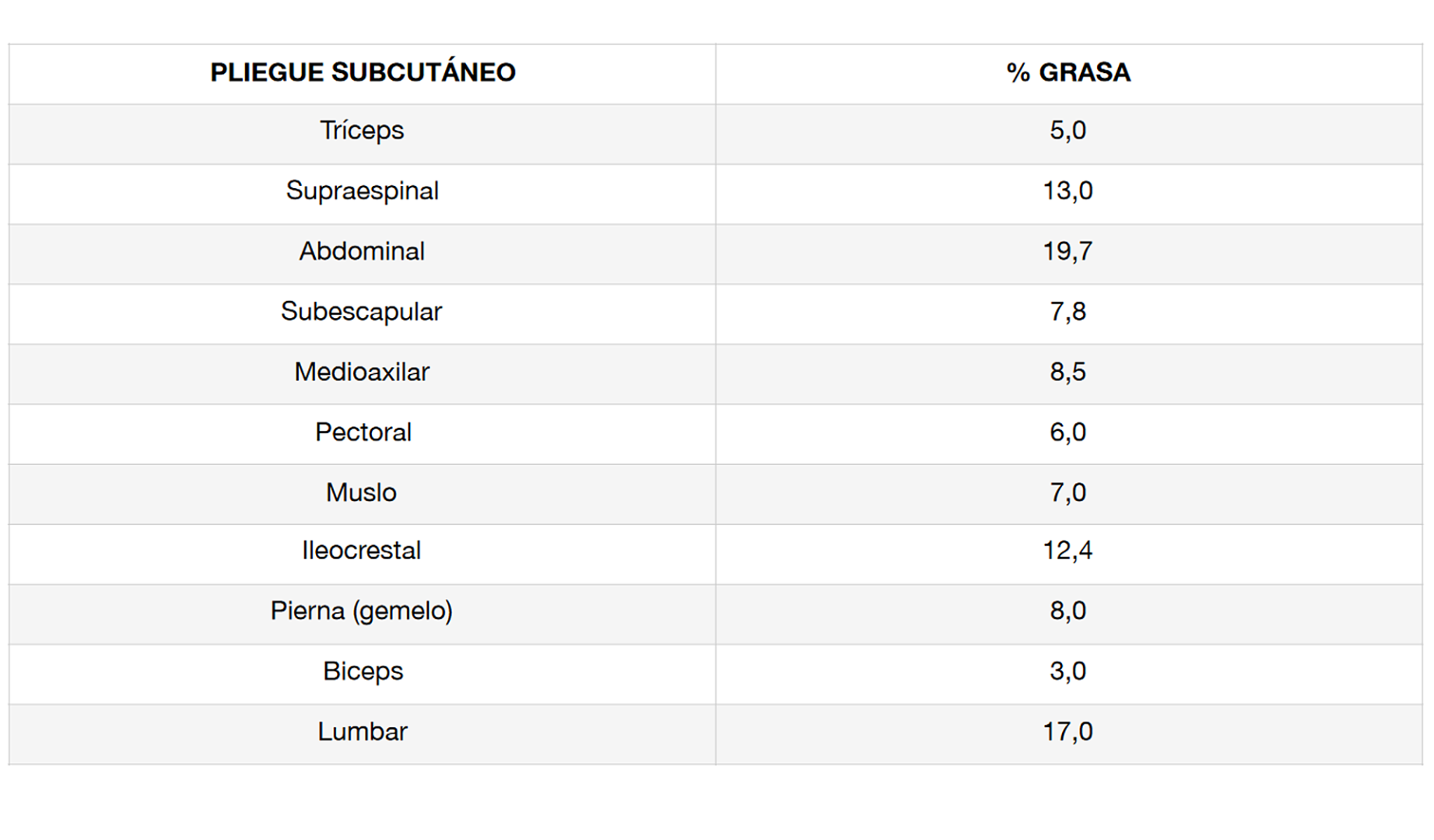 | PLIEGUE SUBCUTÁNEO | % GRASA |
|---|---|
| Tríceps | 5,0 |
| Supraespinal | 13,0 |
| Abdominal | 19,7 |
| Subescapular | 7,8 |
| Medioaxilar | 8,5 |
| Pectoral | 6,0 |
| Muslo | 7,0 |
| Ileocrestal | 12,4 |
| Pierna (gemelo) | 8,0 |
| Biceps | 3,0 |
| Lumbar | 17,0 |